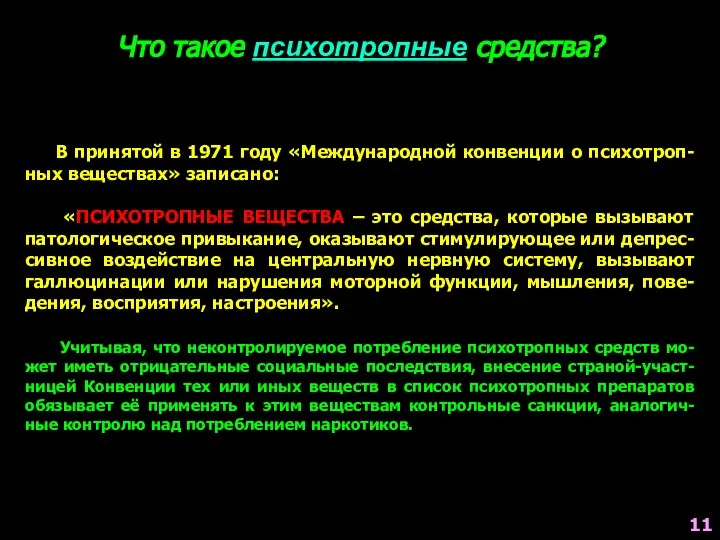 Что такое психотропные средства?

В принятой в 1971 году «Международной конвенции о психотропных веществах» записано:

«ПСИХОТРОПНЫЕ ВЕЩЕСТВА – это средства, которые вызывают патологическое привыкание, оказывают стимулирующее или депрессивное воздействие на центральную нервную систему, вызывают галлюцинации или нарушения моторной функции, мышления, поведения, восприятия, настроения».

Учитывая, что неконтролируемое потребление психотропных средств может иметь отрицательные социальные последствия, внесение страной-участницей Конвенции тех или иных веществ в список психотропных препаратов обязывает её применять к этим веществам контрольные санкции, аналогичные контролю над потреблением наркотиков.

11